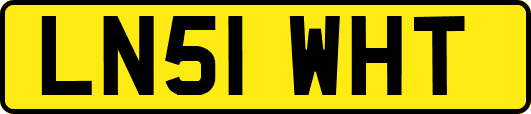 LN51 WHT